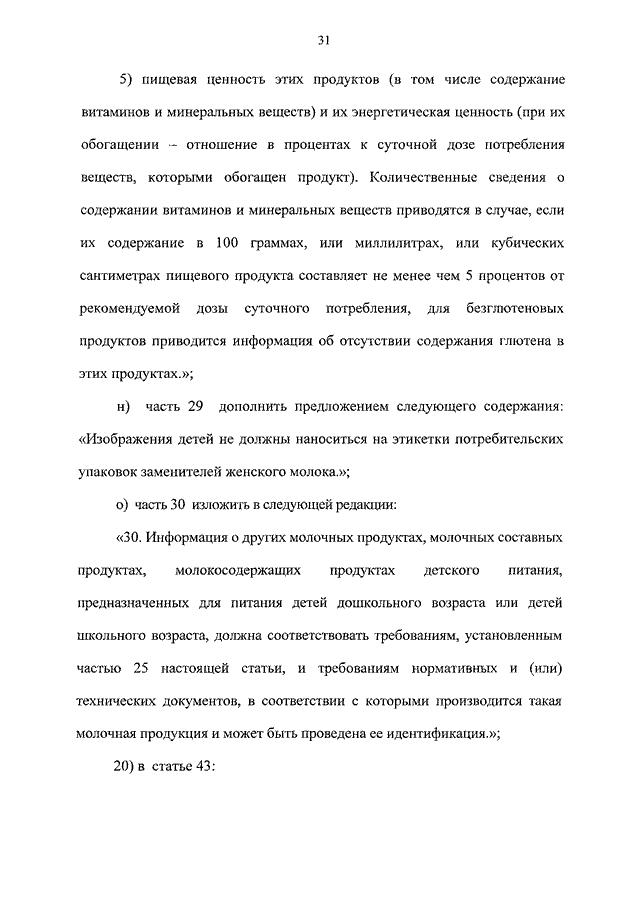 31

5) пищевая ценность этих продуктов (в том числе содержание витаминов и минеральных веществ) и их энергетическая ценность (при их обогащении – отношение в процентах к суточной дозе потребления веществ, которыми обогащен продукт). Количественные сведения о содержании витаминов и минеральных веществ приводятся в случае, если их содержание в 100 граммах, или миллилитрах, или кубических сантиметрах пищевого продукта составляет не менее чем 5 процентов от рекомендуемой дозы суточного потребления, для безглютеновых продуктов приводится информация об отсутствии содержания глютена в этих продуктах.»;

н) часть 29 дополнить предложением следующего содержания: «Изображения детей не должны наноситься на этикетки потребительских упаковок заменителей женского молока.»;

о) часть 30 изложить в следующей редакции:

«30. Информация о других молочных продуктах, молочных составных продуктах, молокосодержащих продуктах детского питания, предназначенных для питания детей дошкольного возраста или детей школьного возраста, должна соответствовать требованиям, установленным частью 25 настоящей статьи, и требованиям нормативных и (или) технических документов, в соответствии с которыми производится такая молочная продукция и может быть проведена ее идентификация.»;

20) в статье 43: